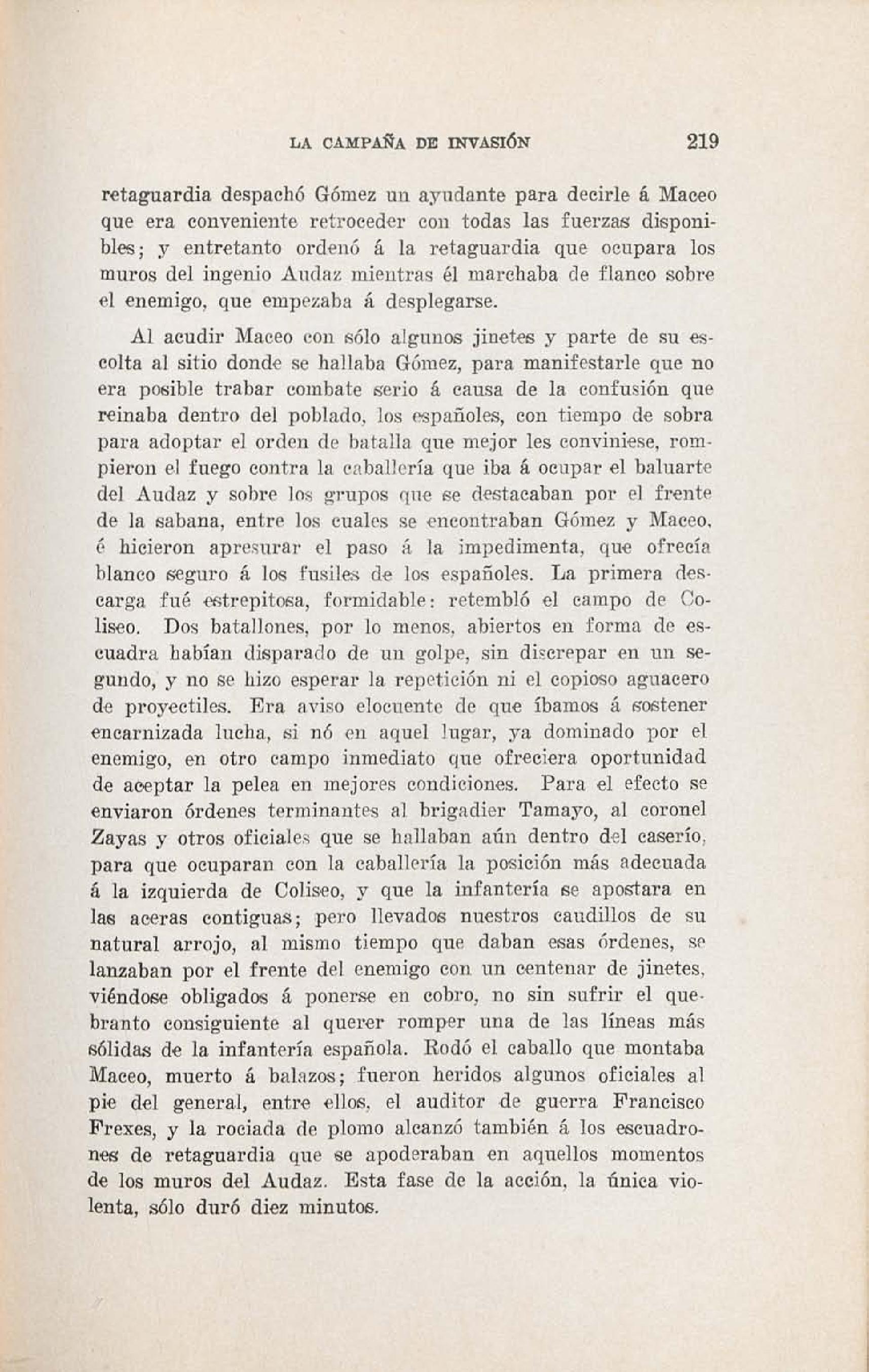 LA CAMPAÑA DE INVASIÓN 219

retaguardia despachó Gómez un ayudante para decirle á Maceo que era conveniente retroceder con todas las fuerzas disponibles; y entretanto ordenó á la retaguardia que ocupara los muros del ingenio Audaz mientras él marchaba de flanco sobre el enemigo, que empezaba á desplegarse.

Al acudir Maceo con sólo algunos jinetes y parte de su escolta al sitio donde se hallaba Gómez, para manifestarle que no era posible trabar combate serio á causa de la confusión que reinaba dentro del poblado, los españoles, con tiempo de sobra para adoptar el orden de batalla que mejor les conviniese, rompieron el fuego contra la caballería que iba á ocupar el baluarte del Audaz y sobre los grupos que se destacaban por el frente de la sabana, entre los cuales se encontraban Gómez y Maceo, é hicieron apresurar el paso á la impedimenta, que ofrecía blanco seguro á los fusiles de los españoles. La primera descarga fué estrepitosa, formidable: retembló el campo de Coliseo. Dos batallones, por lo menos, abiertos en forma de escuadra habían disparado de un golpe, sin discrepar en un segundo, y no se hizo esperar la repetición ni el copioso aguacero de proyectiles. Era aviso elocuente de que íbamos á sostener encarnizada lucha, si nó en aquel lugar, ya dominado por el enemigo, en otro campo inmediato que ofreciera oportunidad de aceptar la pelea en mejores condiciones. Para el efecto se enviaron órdenes terminantes al brigadier Tamayo, al coronel Zayas y otros oficiales que se hallaban aún dentro del caserío, para que ocuparan con la caballería la posición más adecuada á la izquierda de Coliseo, y que la infantería se apostara en las aceras contiguas; pero llevados nuestros caudillos de su natural arrojo, al mismo tiempo que daban esas órdenes, se lanzaban por el frente del enemigo con un centenar de jinetes, viéndose obligados á ponerse en cobro, no sin sufrir el quebranto consiguiente al querer romper una de las líneas más sólidas de la infantería española. Rodó el caballo que montaba Maceo, muerto á balazos; fueron heridos algunos oficiales al pie del general, entre ellos, el auditor de guerra Francisco Frexes, y la rociada de plomo alcanzó también á los escuadrones de retaguardia que se apoderaban en aquellos momentos de los muros del Audaz. Esta fase de la acción, la única violenta, sólo duró diez minutos.